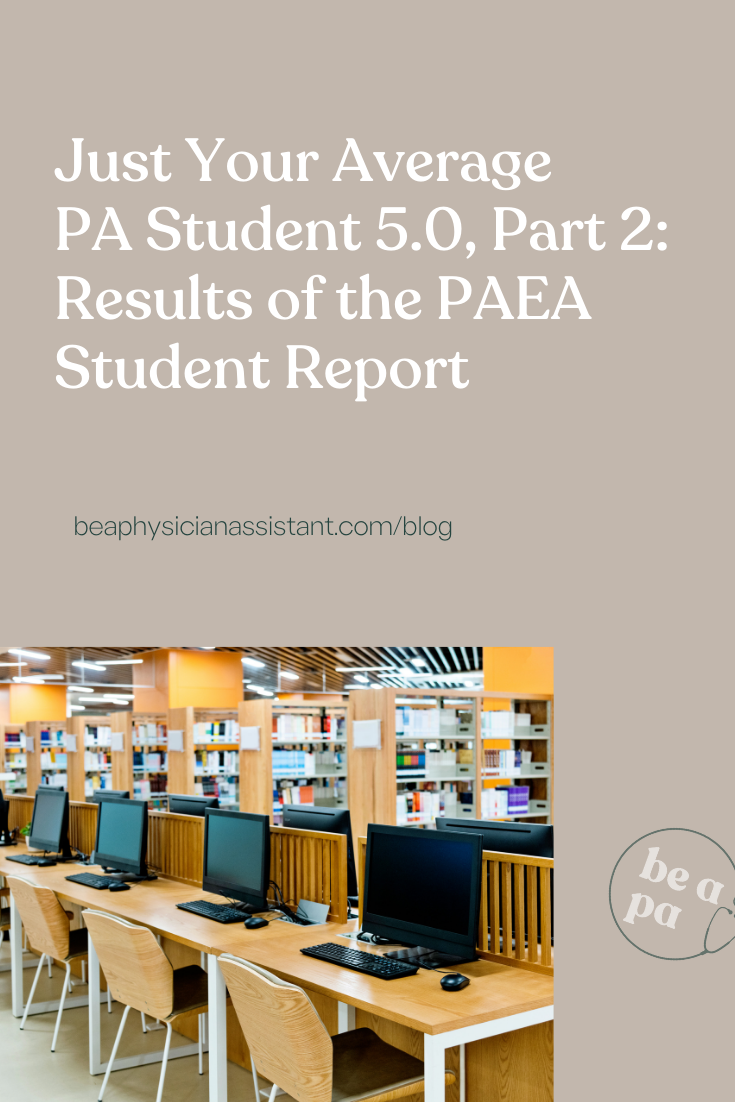 Just Your Average PA Student 5.0, Part 2: Results of the PAEA Student Report

beaphysicianassistant.com/blog

be a pa